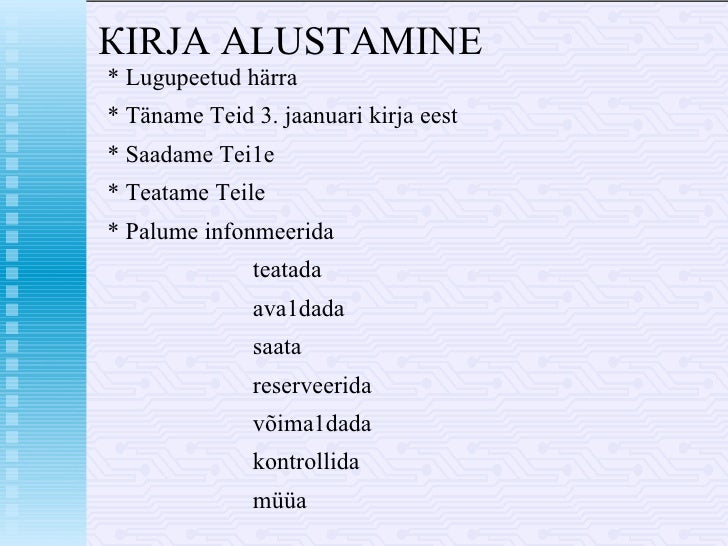 KIRJA ALUSTAMINE

* Lugupeetud härra

* Täname Teid 3. jaanuari kirja eest

* Saadame Tei1e

* Teatame Teile

* Palume infonmeerida

teatada

ava1dada

saata

reserveerida

võima1dada

kontrollida

müüa